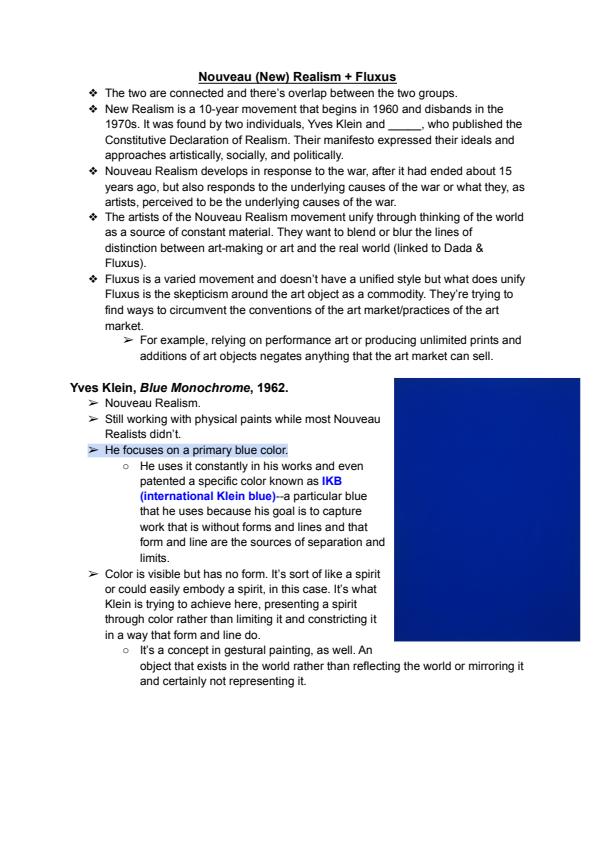 Nouveau (New) Realism + Fluxus

❖ The two are connected and there's overlap between the two groups.
❖ New Realism is a 10-year movement that begins in 1960 and disbands in the 1970s. It was found by two individuals, Yves Klein and _____, who published the Constitutive Declaration of Realism. Their manifesto expressed their ideals and approaches artistically, socially, and politically.
❖ Nouveau Realism develops in response to the war, after it had ended about 15 years ago, but also responds to the underlying causes of the war or what they, as artists, perceived to be the underlying causes of the war.
❖ The artists of the Nouveau Realism movement unify through thinking of the world as a source of constant material. They want to blend or blur the lines of distinction between art-making or art and the real world (linked to Dada & Fluxus).
❖ Fluxus is a varied movement and doesn't have a unified style but what does unify Fluxus is the skepticism around the art object as a commodity. They're trying to find ways to circumvent the conventions of the art market/practices of the art market.
➢ For example, relying on performance art or producing unlimited prints and additions of art objects negates anything that the art market can sell.

Yves Klein, Blue Monochrome, 1962.
➢ Nouveau Realism.
➢ Still working with physical paints while most Nouveau Realists didn't.
➢ He focuses on a primary blue color.
○ He uses it constantly in his works and even patented a specific color known as IKB (international Klein blue)--a particular blue that he uses because his goal is to capture work that is without forms and lines and that form and line are the sources of separation and limits.
➢ Color is visible but has no form. It's sort of like a spirit or could easily embody a spirit, in this case. It's what Klein is trying to achieve here, presenting a spirit through color rather than limiting it and constricting it in a way that form and line do.
○ It's a concept in gestural painting, as well. An object that exists in the world rather than reflecting the world or mirroring it and certainly not representing it.